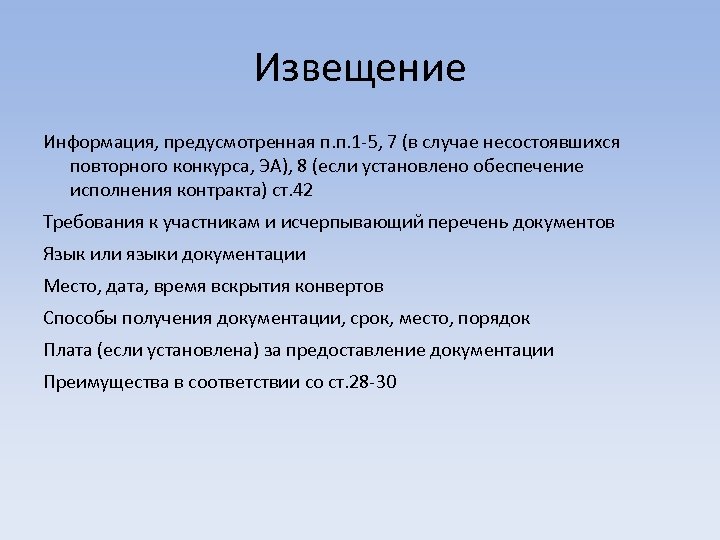 Извещение

Информация, предусмотренная п.п.1-5, 7 (в случае несостоявшихся повторного конкурса, ЭА), 8 (если установлено обеспечение исполнения контракта) ст.42

Требования к участникам и исчерпывающий перечень документов

Язык или языки документации

Место, дата, время вскрытия конвертов

Способы получения документации, срок, место, порядок

Плата (если установлена) за предоставление документации

Преимущества в соответствии со ст.28-30